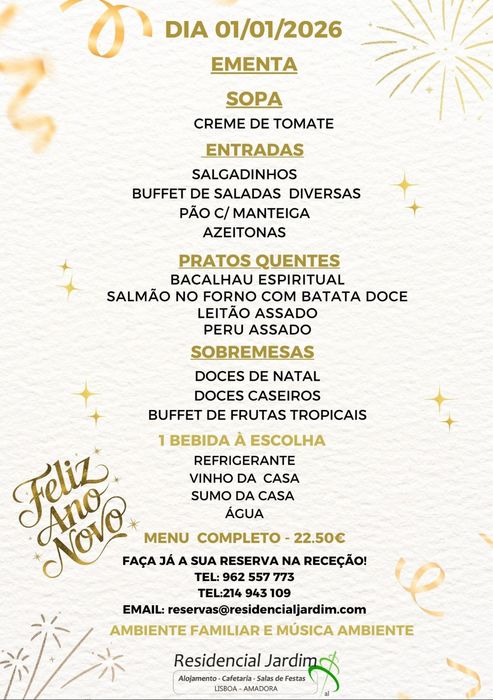 DIA 01/01/2026

EMENTA

SOPA

CREME DE TOMATE

ENTRADAS

SALGADINHOS
BUFFET DE SALADAS DIVERSAS
PÃO C/ MANTEIGA
AZEITONAS

PRATOS QUENTES

BACALHAU ESPIRITUAL
SALMÃO NO FORNO COM BATATA DOCE
LEITÃO ASSADO
PERU ASSADO

SOBREMESAS

DOCES DE NATAL
DOCES CASEIROS
BUFFET DE FRUTAS TROPICAIS

1 BEBIDA À ESCOLHA

REFRIGERANTE
VINHO DA CASA
SUMO DA CASA
ÁGUA

Feliz Ano Novo

MENU COMPLETO - 22.50€

FAÇA JÁ A SUA RESERVA NA RECEÇÃO!
TEL: 962 557 773
TEL:214 943 109
EMAIL: reservas@residencialjardim.com

AMBIENTE FAMILIAR E MÚSICA AMBIENTE

Residencial Jardim
Alojamento - Cafetaria - Salas de Festas
LISBOA - AMADORA
al